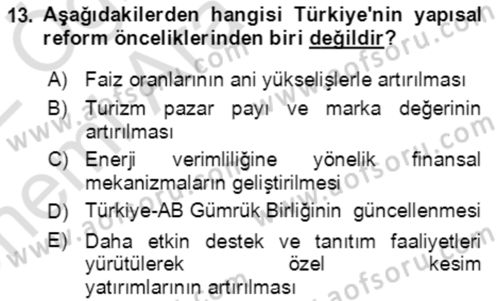 13. Aşağıdakilerden hangisi Türkiye'nin yapısal reform önceliklerinden biri değildir?

A) Faiz oranlarının ani yükselişlerle artırılması
B) Turizm pazar payı ve marka değerinin artırılması
C) Enerji verimliliğine yönelik finansal mekanizmaların geliştirilmesi
D) Türkiye-AB Gümrük Birliğinin güncellenmesi
E) Daha etkin destek ve tanıtım faaliyetleri yürütülerek özel kesim yatırımlarının artırılması

www.aofsoru.com